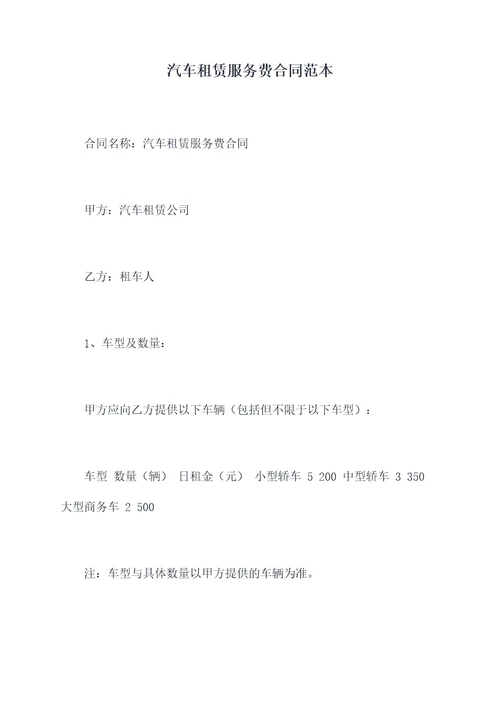 汽车租赁服务费合同范本

合同名称：汽车租赁服务费合同

甲方：汽车租赁公司

乙方：租车人

1、车型及数量：

甲方应向乙方提供以下车辆（包括但不限于以下车型）：

车型 数量（辆） 日租金（元） 小型轿车 5 200 中型轿车 3 350 大型商务车 2 500

注：车型与具体数量以甲方提供的车辆为准。